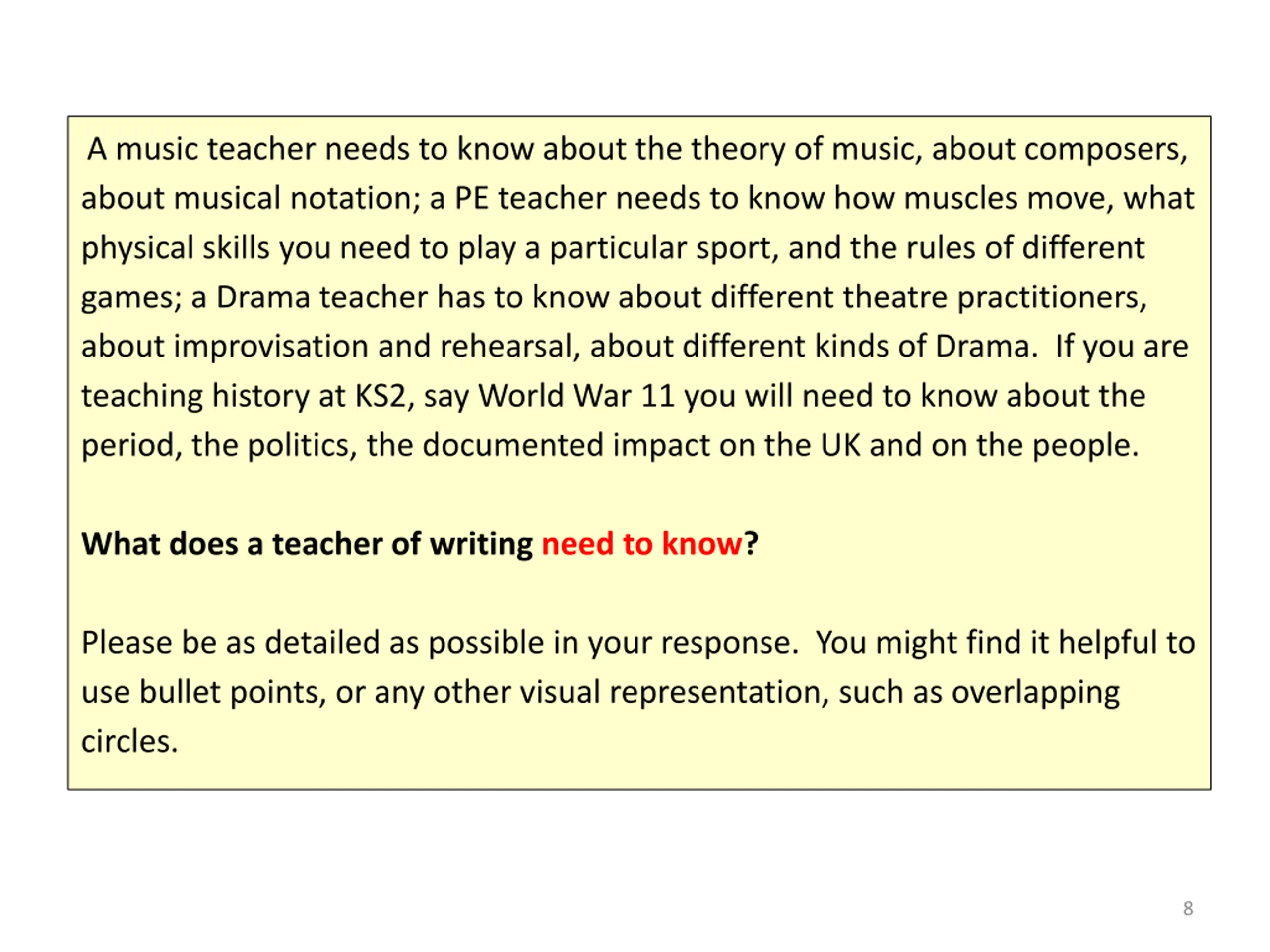 A music teacher needs to know about the theory of music, about composers, about musical notation; a PE teacher needs to know how muscles move, what physical skills you need to play a particular sport, and the rules of different games; a Drama teacher has to know about different theatre practitioners, about improvisation and rehearsal, about different kinds of Drama. If you are teaching history at KS2, say World War 11 you will need to know about the period, the politics, the documented impact on the UK and on the people.

What does a teacher of writing need to know?

Please be as detailed as possible in your response. You might find it helpful to use bullet points, or any other visual representation, such as overlapping circles.

8